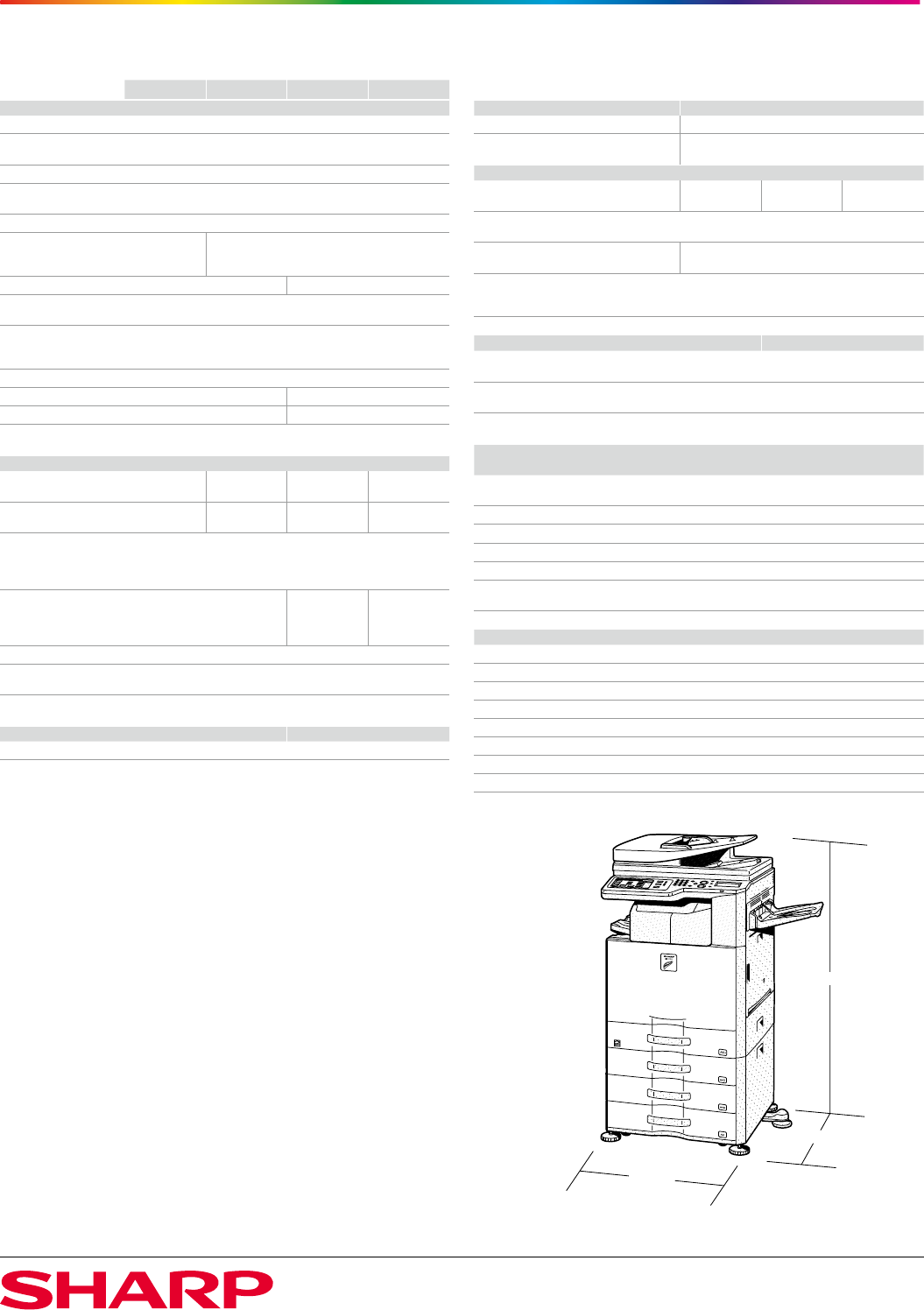 SHARP